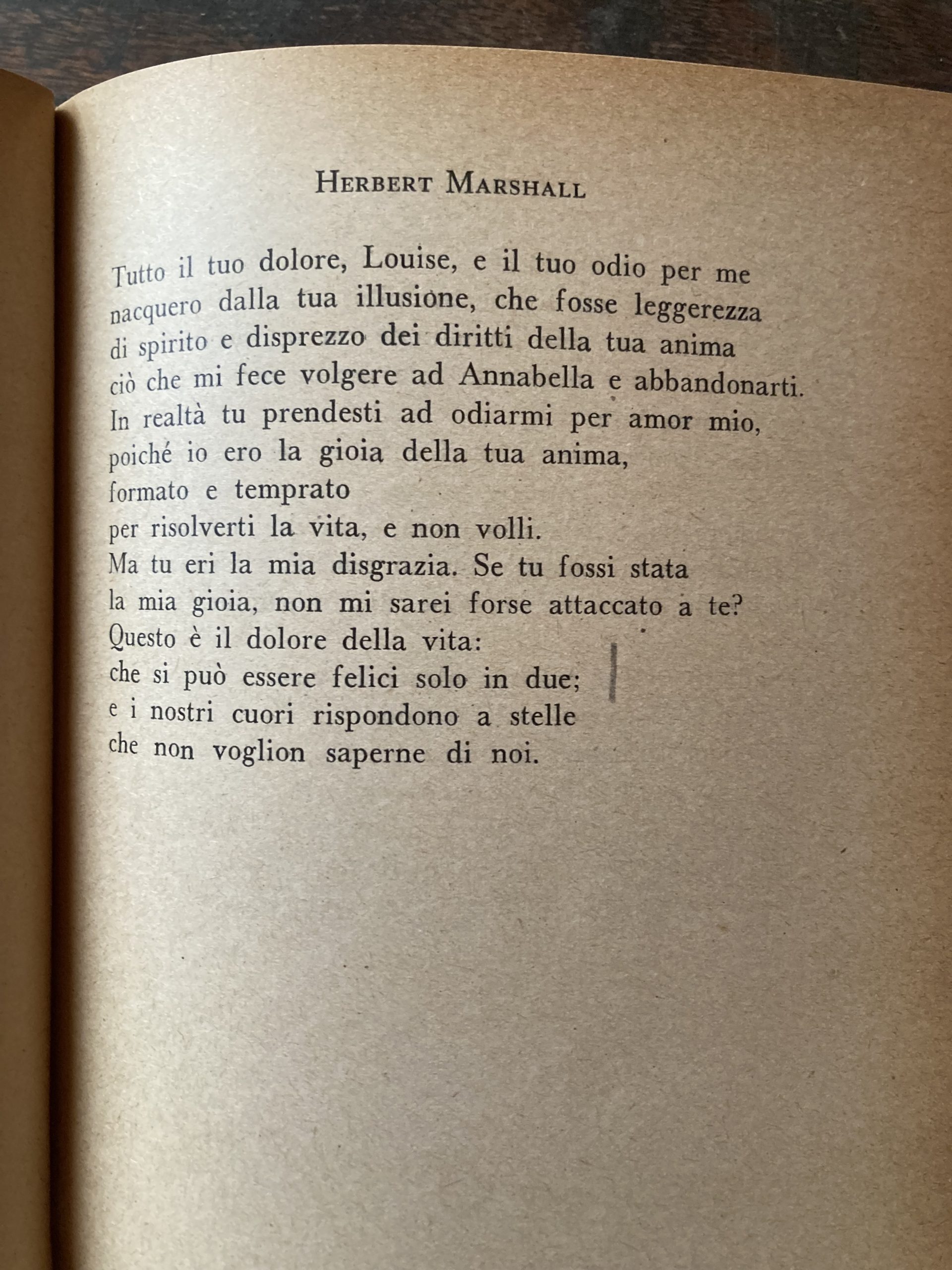 HERBERT MARSHALL

Tutto il tuo dolore, Louise, e il tuo odio per me
nacquero dalla tua illusione, che fosse leggerezza
di spirito e disprezzo dei diritti della tua anima
ciò che mi fece volgere ad Annabella e abbandonarti.
In realtà tu prendesti ad odiarmi per amor mio,
poiché io ero la gioia della tua anima,
formato e temprato
per risolverti la vita, e non volli.
Ma tu eri la mia disgrazia. Se tu fossi stata
la mia gioia, non mi sarei forse attaccato a te?
Questo è il dolore della vita:
che si può essere felici solo in due;
e i nostri cuori rispondono a stelle
che non voglion saperne di noi.